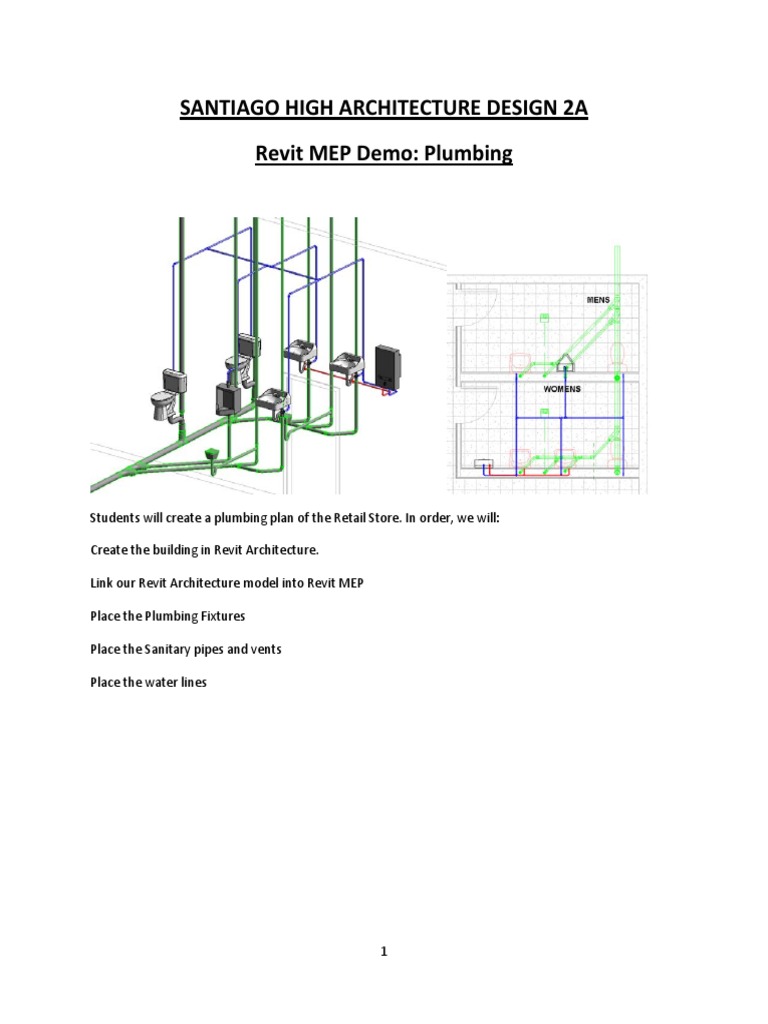 SANTIAGO HIGH ARCHITECTURE DESIGN 2A

Revit MEP Demo: Plumbing

MENS

WOMENS

Students will create a plumbing plan of the Retail Store. In order, we will:

Create the building in Revit Architecture.

Link our Revit Architecture model into Revit MEP

Place the Plumbing Fixtures

Place the Sanitary pipes and vents

Place the water lines

1